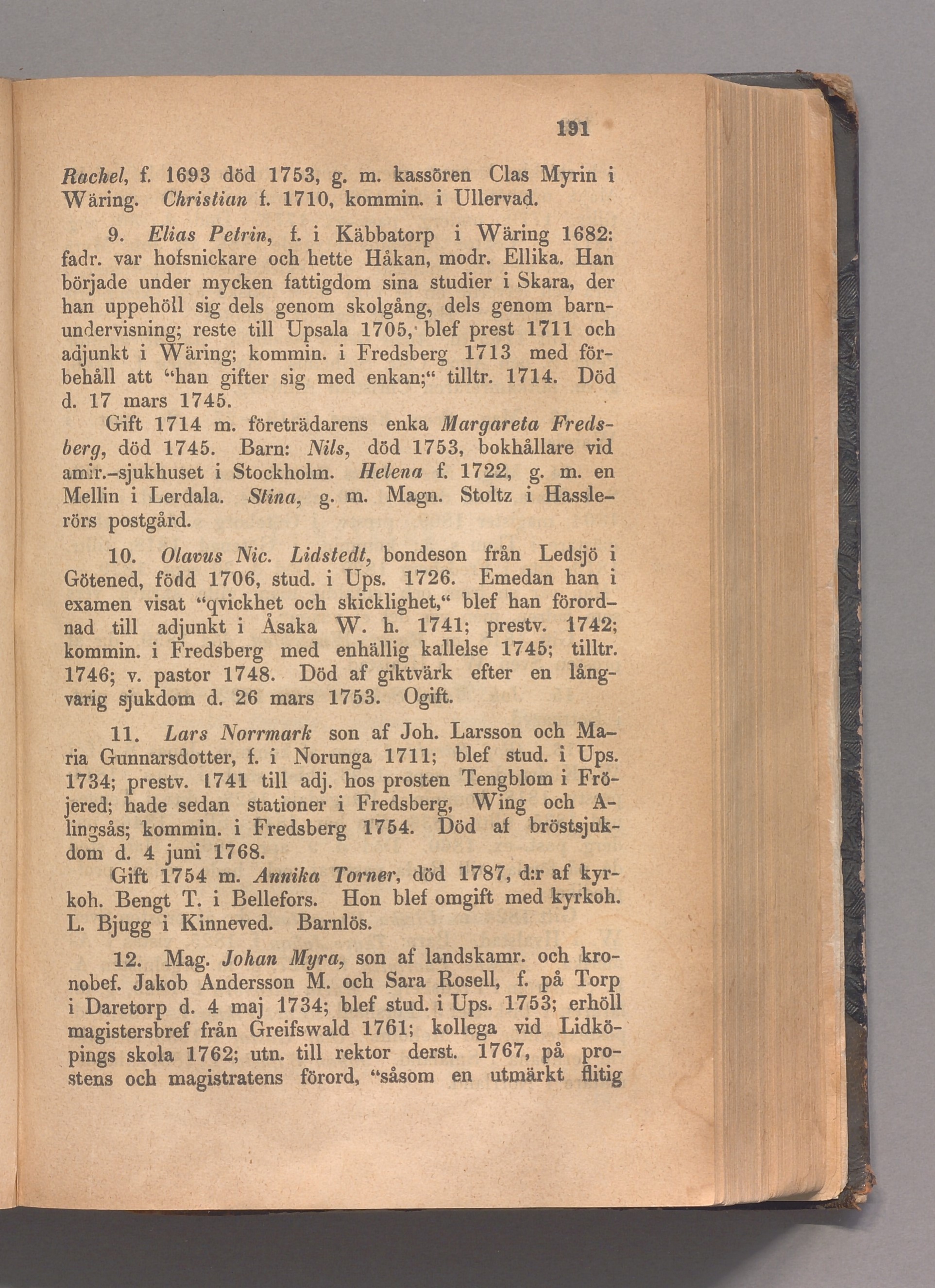 191

Rachel, f. 1693 död 1753, g. m. kassören Clas Myrin i Wäring. Christian f. 1710, kommin. i Ullervad.

9. Elias Petrin, f. i Käbbatorp i Wäring 1682: fadr. var hofsnickare och hette Håkan, modr. Ellika. Han började under mycken fattigdom sina studier i Skara, der han uppehöll sig dels genom skolgång, dels genom barnundervisning; reste till Upsala 1705, blef prest 1711 och adjunkt i Wäring; kommin. i Fredsberg 1713 med förbehåll att "han gifter sig med enkan;" tilltr. 1714. Död d. 17 mars 1745.

Gift 1714 m. företrädarens enka Margareta Fredsberg, död 1745. Barn: Nils, död 1753, bokhållare vid amir.-sjukhuset i Stockholm. Helena f. 1722, g. m. en Mellin i Lerdala. Stina, g. m. Magn. Stoltz i Hasslerörs postgård.

10. Olavus Nic. Lidstedt, bondeson från Ledsjö i Götened, född 1706, stud. i Ups. 1726. Emedan han i examen visat "qvickhet och skicklighet," blef han förordnad till adjunkt i Åsaka W. h. 1741; prestv. 1742; kommin. i Fredsberg med enhällig kallelse 1745; tilltr. 1746; v. pastor 1748. Död af giktvärk efter en långvarig sjukdom d. 26 mars 1753. Ogift.

11. Lars Norrmark son af Joh. Larsson och Maria Gunnarsdotter, f. i Norunga 1711; blef stud. i Ups. 1734; prestv. 1741 till adj. hos prosten Tengblom i Fröjered; hade sedan stationer i Fredsberg, Wing och Alingsås; kommin. i Fredsberg 1754. Död af bröstsjukdom d. 4 juni 1768.

Gift 1754 m. Annika Torner, död 1787, d:r af kyrkoh. Bengt T. i Bellefors. Hon blef omgift med kyrkoh. L. Bjugg i Kinneved. Barnlös.

12. Mag. Johan Myra, son af landskamr. och kronobef. Jakob Andersson M. och Sara Rosell, f. på Torp i Daretorp d. 4 maj 1734; blef stud. i Ups. 1753; erhöll magistersbref från Greifswald 1761; kollega vid Lidköpings skola 1762; utn. till rektor derst. 1767, på prostens och magistratens förord, "såsom en utmärkt flitig